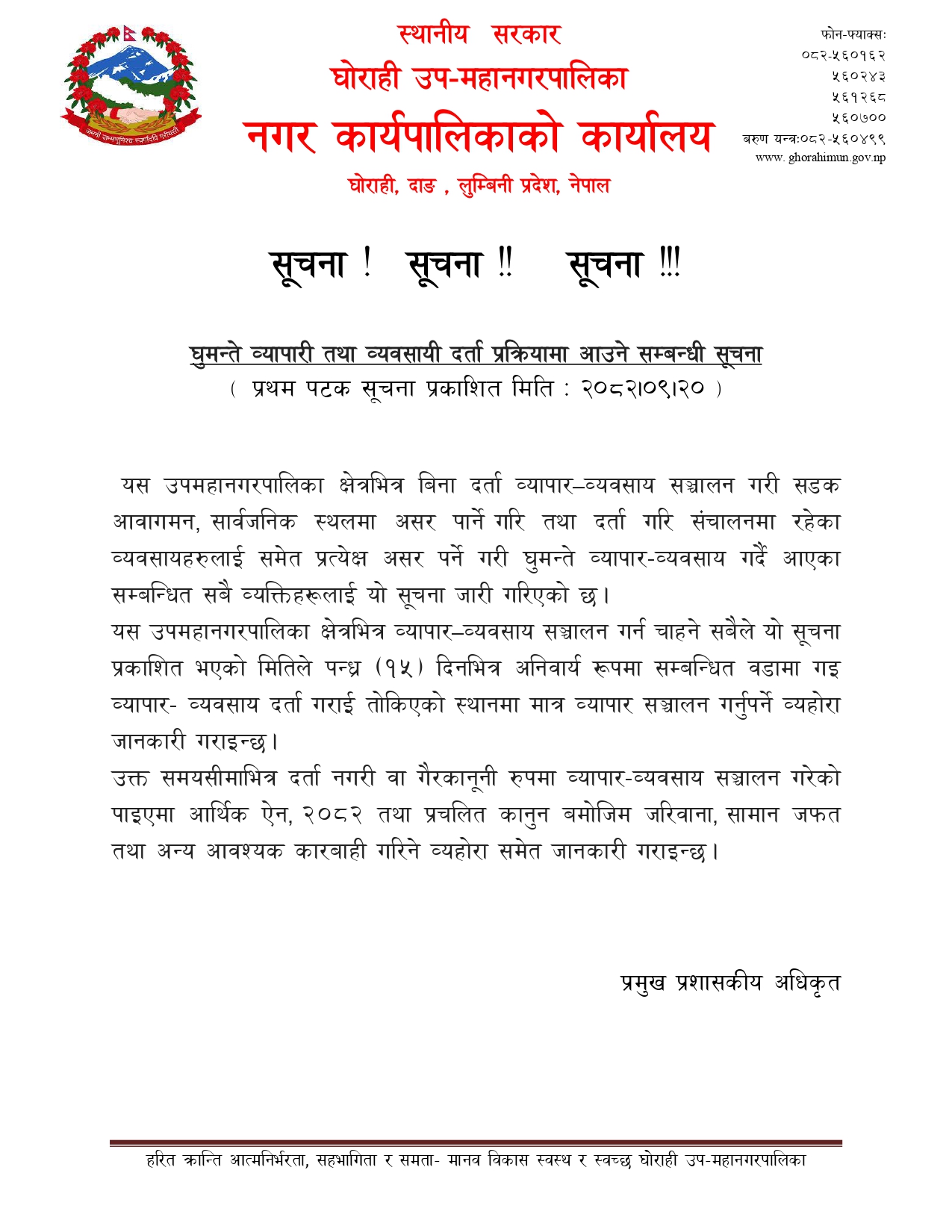 जननी जन्मभूमिश्च स्वर्गादपि गरीयसी

स्थानीय सरकार
घोराही उप-महानगरपालिका
नगर कार्यपालिकाको कार्यालय
घोराही, दाङ , लुम्बिनी प्रदेश, नेपाल

फोन-फ्याक्सः
०८२-५६०१६२
५६०२४३
५६१२६८
५६०७००
बरुण यन्त्रः०८२-५६०४९९
www. ghorahimun.gov.np

सूचना ! सूचना !! सूचना !!!

घुमन्ते व्यापारी तथा व्यवसायी दर्ता प्रक्रियामा आउने सम्बन्धी सूचना
( प्रथम पटक सूचना प्रकाशित मिति : २०८२।०९।२० )

यस उपमहानगरपालिका क्षेत्रभित्र बिना दर्ता व्यापार–व्यवसाय सञ्चालन गरी सडक आवागमन, सार्वजनिक स्थलमा असर पार्ने गरि तथा दर्ता गरि संचालनमा रहेका व्यवसायहरुलाई समेत प्रत्येक्ष असर पर्ने गरी घुमन्ते व्यापार-व्यवसाय गर्दै आएका सम्बन्धित सबै व्यक्तिहरूलाई यो सूचना जारी गरिएको छ।
यस उपमहानगरपालिका क्षेत्रभित्र व्यापार–व्यवसाय सञ्चालन गर्न चाहने सबैले यो सूचना प्रकाशित भएको मितिले पन्ध्र (१५) दिनभित्र अनिवार्य रूपमा सम्बन्धित वडामा गइ व्यापार- व्यवसाय दर्ता गराई तोकिएको स्थानमा मात्र व्यापार सञ्चालन गर्नुपर्ने व्यहोरा जानकारी गराइन्छ।
उक्त समयसीमाभित्र दर्ता नगरी वा गैरकानूनी रुपमा व्यापार-व्यवसाय सञ्चालन गरेको पाइएमा आर्थिक ऐन, २०८२ तथा प्रचलित कानुन बमोजिम जरिवाना, सामान जफत तथा अन्य आवश्यक कारबाही गरिने व्यहोरा समेत जानकारी गराइन्छ।

प्रमुख प्रशासकीय अधिकृत

हरित क्रान्ति आत्मनिर्भरता, सहभागिता र समता- मानव विकास स्वस्थ र स्वच्छ घोराही उप-महानगरपालिका